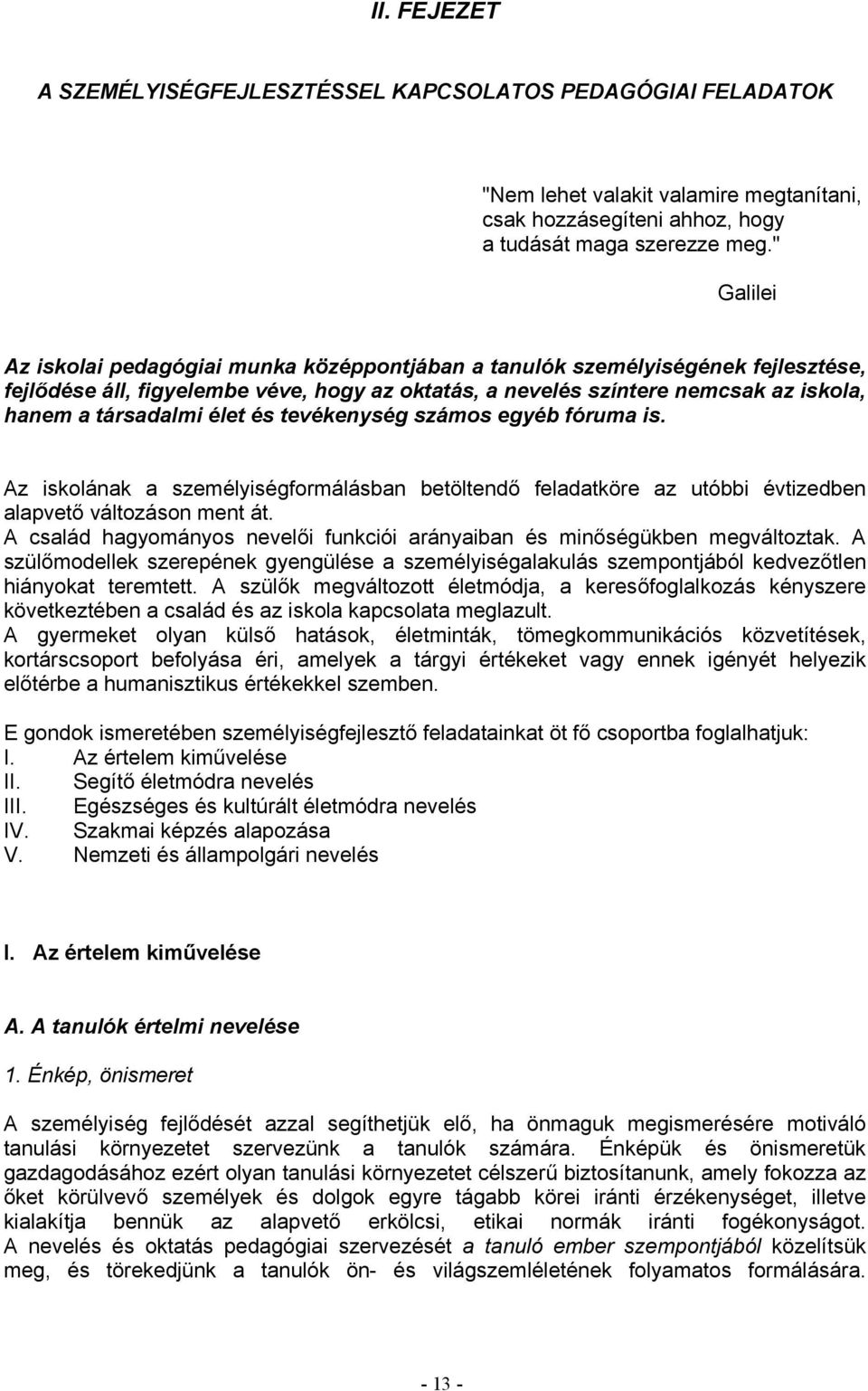 II. FEJEZET

A SZEMÉLYISÉGFEJLESZTÉSSEL KAPCSOLATOS PEDAGÓGIAI FELADATOK

"Nem lehet valakit valamire megtanítani, csak hozzásegíteni ahhoz, hogy a tudását maga szerezze meg."

Galilei

Az iskolai pedagógiai munka középpontjában a tanulók személyiségének fejlesztése, fejlődése áll, figyelembe véve, hogy az oktatás, a nevelés színtere nemcsak az iskola, hanem a társadalmi élet és tevékenység számos egyéb fóruma is.

Az iskolának a személyiségformálásban betöltendő feladatköre az utóbbi évtizedben alapvető változáson ment át.
A család hagyományos nevelői funkciói arányaiban és minőségükben megváltoztak. A szülőmodellek szerepének gyengülése a személyiségalakulás szempontjából kedvezőtlen hiányokat teremtett. A szülők megváltozott életmódja, a keresőfoglalkozás kényszere következtében a család és az iskola kapcsolata meglazult.
A gyermeket olyan külső hatások, életminták, tömegkommunikációs közvetítések, kortárscsoport befolyása éri, amelyek a tárgyi értékeket vagy ennek igényét helyezik előtérbe a humanisztikus értékekkel szemben.

E gondok ismeretében személyiségfejlesztő feladatainkat öt fő csoportba foglalhatjuk:
I. Az értelem kiművelése
II. Segítő életmódra nevelés
III. Egészséges és kultúrált életmódra nevelés
IV. Szakmai képzés alapozása
V. Nemzeti és állampolgári nevelés

I. Az értelem kiművelése

A. A tanulók értelmi nevelése

1. Énkép, önismeret

A személyiség fejlődését azzal segíthetjük elő, ha önmaguk megismerésére motiváló tanulási környezetet szervezünk a tanulók számára. Énképük és önismeretük gazdagodásához ezért olyan tanulási környezetet célszerű biztosítanunk, amely fokozza az őket körülvevő személyek és dolgok egyre tágabb körei iránti érzékenységet, illetve kialakítja bennük az alapvető erkölcsi, etikai normák iránti fogékonyságot. A nevelés és oktatás pedagógiai szervezését a tanuló ember szempontjából közelítsük meg, és törekedjünk a tanulók ön- és világszemléletének folyamatos formálására.

- 13 -